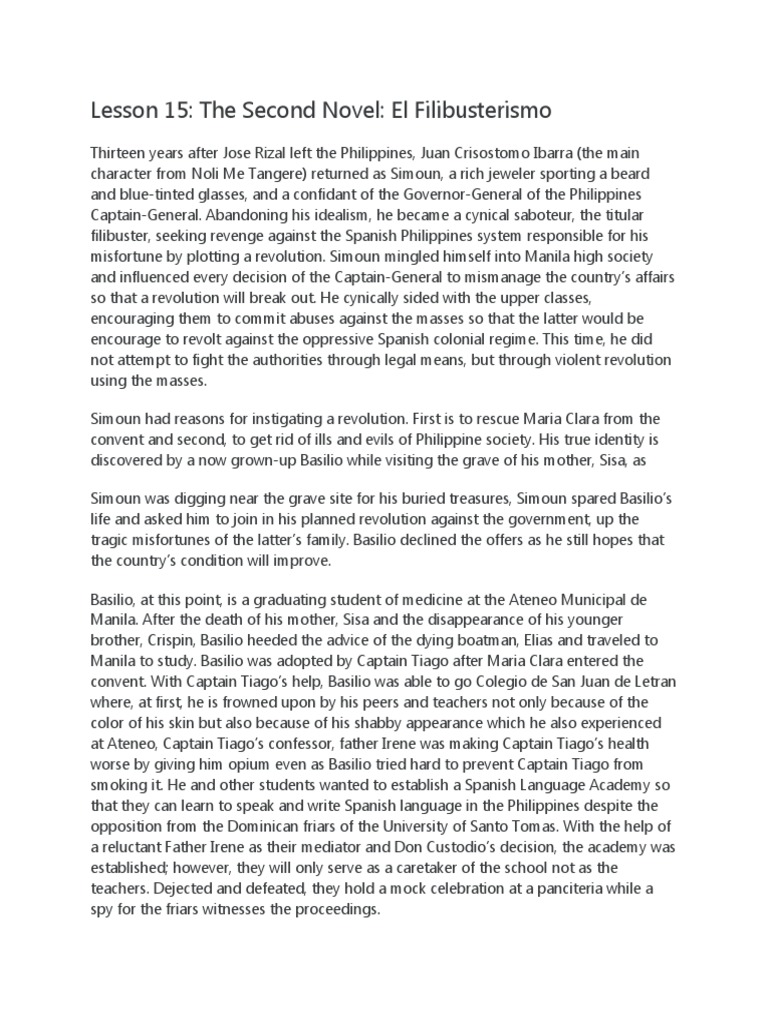 Lesson 15: The Second Novel: El Filibusterismo

Thirteen years after Jose Rizal left the Philippines, Juan Crisostomo Ibarra (the main character from Noli Me Tangere) returned as Simoun, a rich jeweler sporting a beard and blue-tinted glasses, and a confidant of the Governor-General of the Philippines Captain-General. Abandoning his idealism, he became a cynical saboteur, the titular filibuster, seeking revenge against the Spanish Philippines system responsible for his misfortune by plotting a revolution. Simoun mingled himself into Manila high society and influenced every decision of the Captain-General to mismanage the country's affairs so that a revolution will break out. He cynically sided with the upper classes, encouraging them to commit abuses against the masses so that the latter would be encourage to revolt against the oppressive Spanish colonial regime. This time, he did not attempt to fight the authorities through legal means, but through violent revolution using the masses.

Simoun had reasons for instigating a revolution. First is to rescue Maria Clara from the convent and second, to get rid of ills and evils of Philippine society. His true identity is discovered by a now grown-up Basilio while visiting the grave of his mother, Sisa, as

Simoun was digging near the grave site for his buried treasures, Simoun spared Basilio's life and asked him to join in his planned revolution against the government, up the tragic misfortunes of the latter's family. Basilio declined the offers as he still hopes that the country's condition will improve.

Basilio, at this point, is a graduating student of medicine at the Ateneo Municipal de Manila. After the death of his mother, Sisa and the disappearance of his younger brother, Crispin, Basilio heeded the advice of the dying boatman, Elias and traveled to Manila to study. Basilio was adopted by Captain Tiago after Maria Clara entered the convent. With Captain Tiago's help, Basilio was able to go Colegio de San Juan de Letran where, at first, he is frowned upon by his peers and teachers not only because of the color of his skin but also because of his shabby appearance which he also experienced at Ateneo, Captain Tiago's confessor, father Irene was making Captain Tiago's health worse by giving him opium even as Basilio tried hard to prevent Captain Tiago from smoking it. He and other students wanted to establish a Spanish Language Academy so that they can learn to speak and write Spanish language in the Philippines despite the opposition from the Dominican friars of the University of Santo Tomas. With the help of a reluctant Father Irene as their mediator and Don Custodio's decision, the academy was established; however, they will only serve as a caretaker of the school not as the teachers. Dejected and defeated, they hold a mock celebration at a panciteria while a spy for the friars witnesses the proceedings.